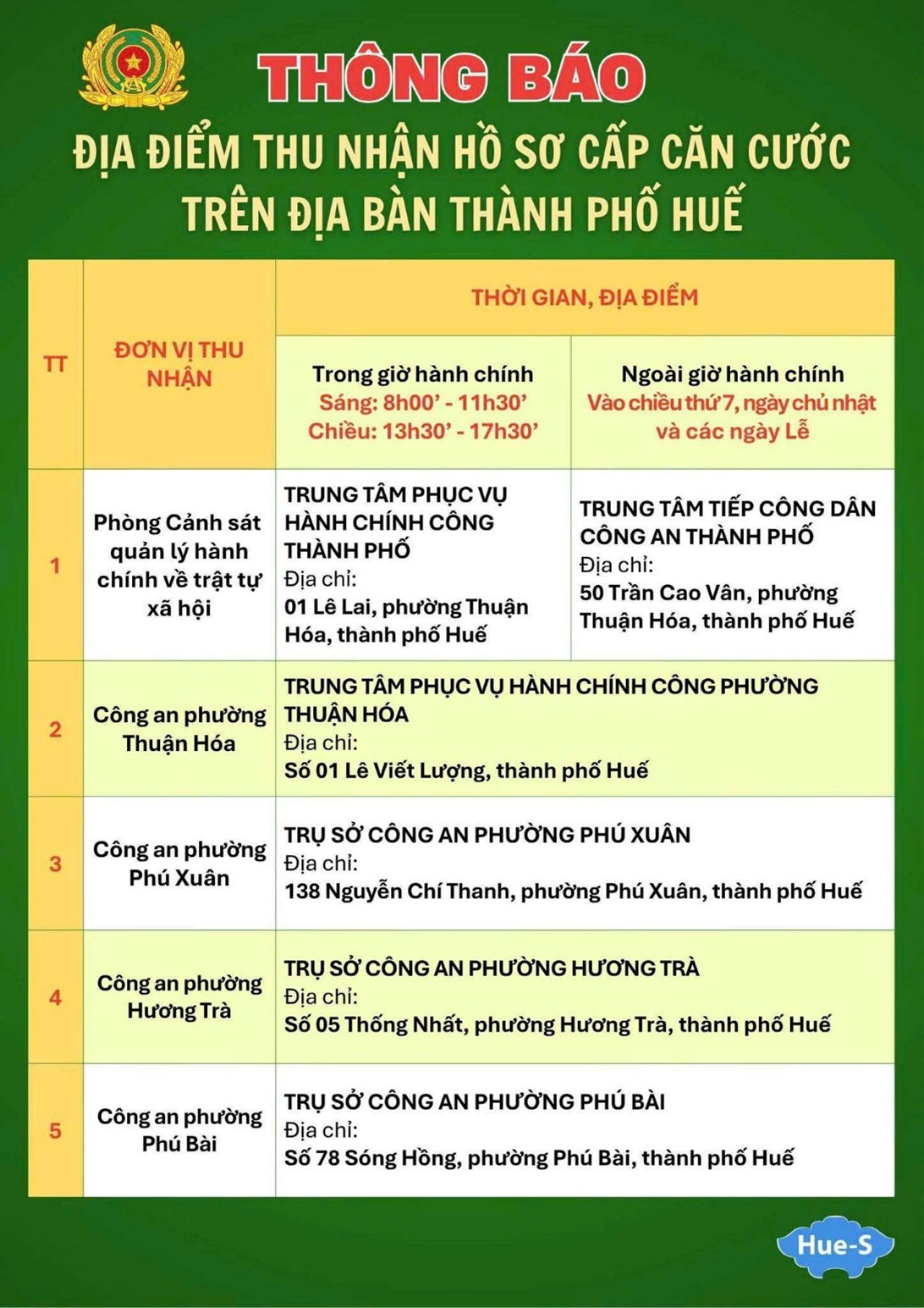 THÔNG BÁO
ĐỊA ĐIỂM THU NHẬN HỒ SƠ CẤP CĂN CƯỚC
TRÊN ĐỊA BÀN THÀNH PHỐ HUẾ

| TT | ĐƠN VỊ THU NHẬN | THỜI GIAN, ĐỊA ĐIỂM | |
|---|---|---|---|
| | | Trong giờ hành chính Sáng: 8h00' - 11h30' Chiều: 13h30' - 17h30' | Ngoài giờ hành chính Vào chiều thứ 7, ngày chủ nhật và các ngày Lễ |
| 1 | Phòng Cảnh sát quản lý hành chính về trật tự xã hội | TRUNG TÂM PHỤC VỤ HÀNH CHÍNH CÔNG THÀNH PHỐ Địa chỉ: 01 Lê Lai, phường Thuận Hóa, thành phố Huế | TRUNG TÂM TIẾP CÔNG DÂN CÔNG AN THÀNH PHỐ Địa chỉ: 50 Trần Cao Vân, phường Thuận Hóa, thành phố Huế |
| 2 | Công an phường Thuận Hóa | TRUNG TÂM PHỤC VỤ HÀNH CHÍNH CÔNG PHƯỜNG THUẬN HÓA Địa chỉ: Số 01 Lê Viết Lượng, thành phố Huế | |
| 3 | Công an phường Phú Xuân | TRỤ SỞ CÔNG AN PHƯỜNG PHÚ XUÂN Địa chỉ: 138 Nguyễn Chí Thanh, phường Phú Xuân, thành phố Huế | |
| 4 | Công an phường Hương Trà | TRỤ SỞ CÔNG AN PHƯỜNG HƯƠNG TRÀ Địa chỉ: Số 05 Thống Nhất, phường Hương Trà, thành phố Huế | |
| 5 | Công an phường Phú Bài | TRỤ SỞ CÔNG AN PHƯỜNG PHÚ BÀI Địa chỉ: Số 78 Sóng Hồng, phường Phú Bài, thành phố Huế | |

Hue-S